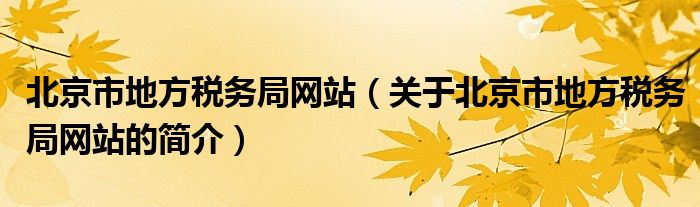 北京市地方税务局网站（关于北京市地方税务局网站的简介）